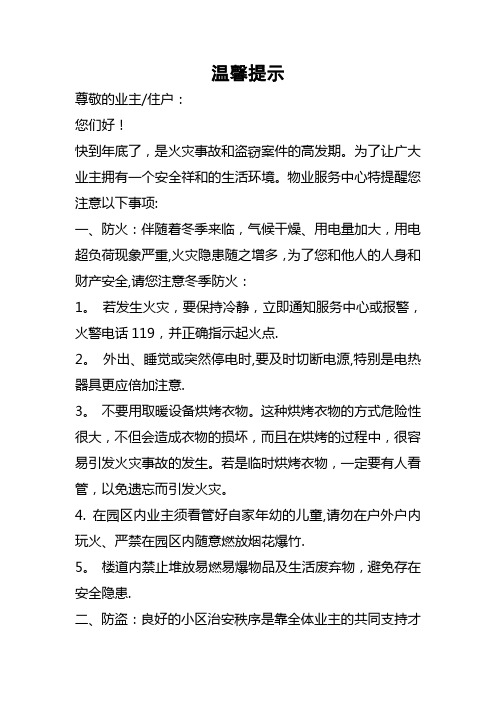 温馨提示

尊敬的业主/住户：

您们好！

快到年底了，是火灾事故和盗窃案件的高发期。为了让广大业主拥有一个安全祥和的生活环境。物业服务中心特提醒您注意以下事项:

一、防火：伴随着冬季来临，气候干燥、用电量加大，用电超负荷现象严重,火灾隐患随之增多，为了您和他人的人身和财产安全,请您注意冬季防火：

1。 若发生火灾，要保持冷静，立即通知服务中心或报警，火警电话 119，并正确指示起火点.

2。 外出、睡觉或突然停电时,要及时切断电源,特别是电热器具更应倍加注意.

3。 不要用取暖设备烘烤衣物。这种烘烤衣物的方式危险性很大，不但会造成衣物的损坏，而且在烘烤的过程中，很容易引发火灾事故的发生。若是临时烘烤衣物，一定要有人看管，以免遗忘而引发火灾。

4. 在园区内业主须看管好自家年幼的儿童,请勿在户外户内玩火、严禁在园区内随意燃放烟花爆竹.

5。 楼道内禁止堆放易燃易爆物品及生活废弃物，避免存在安全隐患.

二、防盗：良好的小区治安秩序是靠全体业主的共同支持才